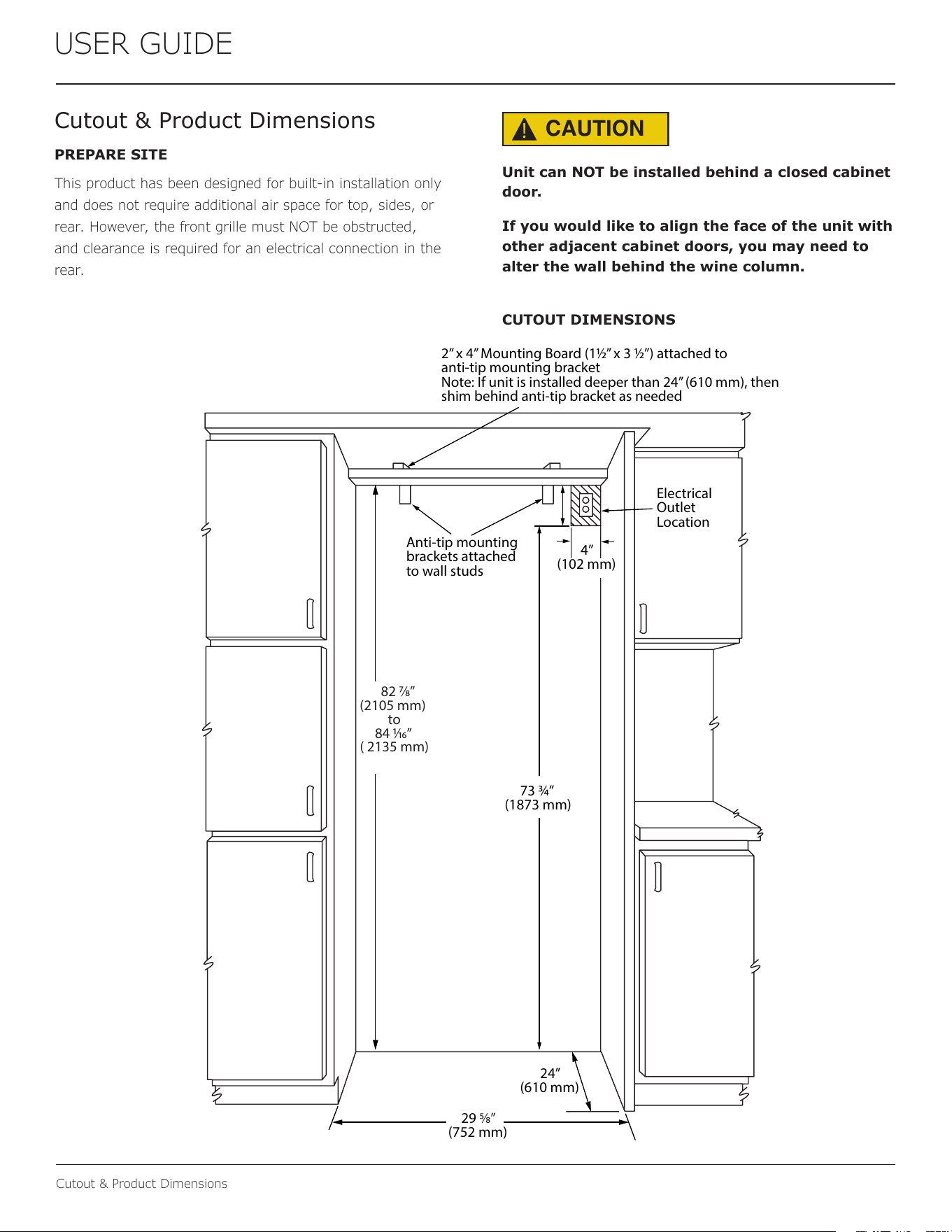 USER GUIDE

Cutout & Product Dimensions

PREPARE SITE

This product has been designed for built-in installation only and does not require additional air space for top, sides, or rear. However, the front grille must NOT be obstructed, and clearance is required for an electrical connection in the rear.

CAUTION

Unit can NOT be installed behind a closed cabinet door.

If you would like to align the face of the unit with other adjacent cabinet doors, you may need to alter the wall behind the wine column.

CUTOUT DIMENSIONS

2" x 4" Mounting Board (1½" x 3 ½") attached to anti-tip mounting bracket
Note: If unit is installed deeper than 24" (610 mm), then shim behind anti-tip bracket as needed

Electrical
Outlet
Location

Anti-tip mounting
brackets attached
to wall studs

4"
(102 mm)

82 ⅞"
(2105 mm)
to
84 ¹⁄₁₆"
( 2135 mm)

73 ¾"
(1873 mm)

24"
(610 mm)

29 ⅝"
(752 mm)

Cutout & Product Dimensions